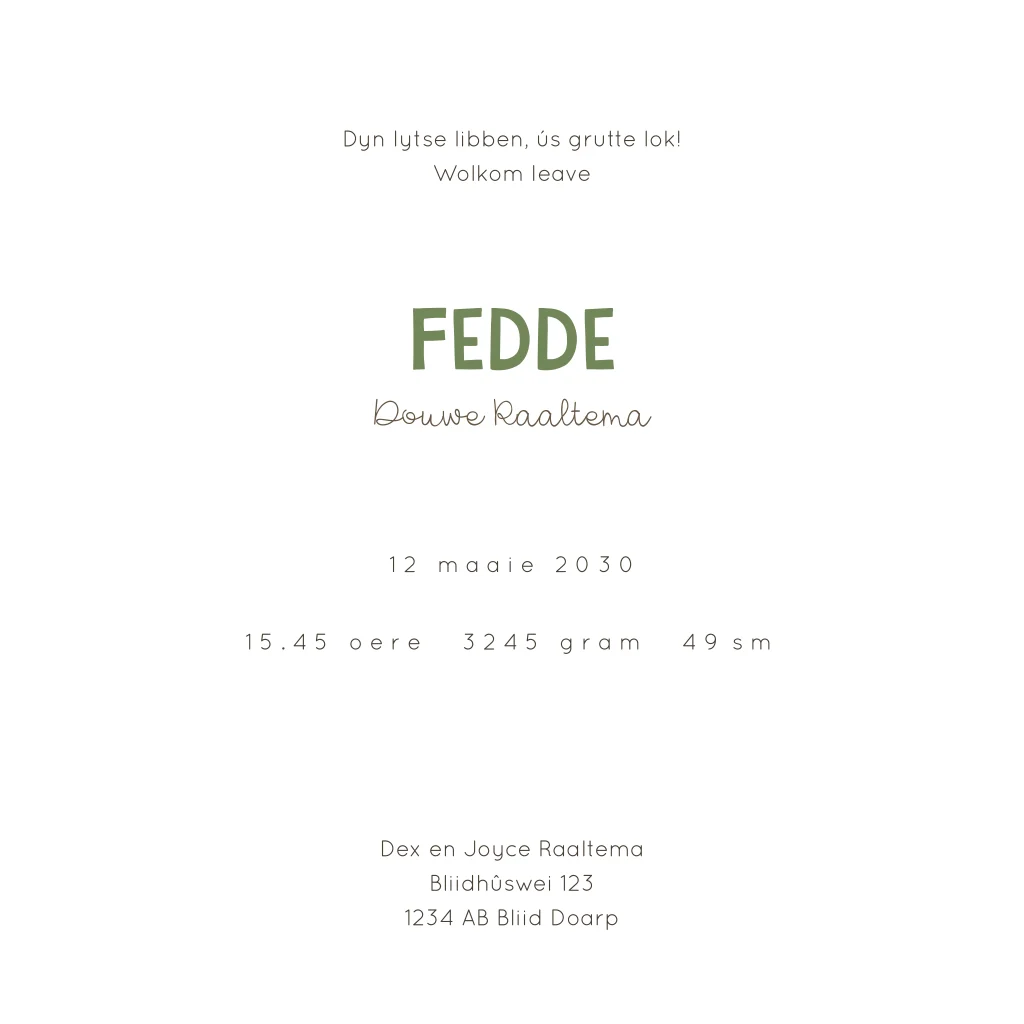 Dyn lytse libben, ús grutte lok!
Wolkom leave

FEDDE
Douwe Raaltema

12 maaie 2030

15.45 oere 3245 gram 49 sm

Dex en Joyce Raaltema
Bliidhûswei 123
1234 AB Bliid Doarp